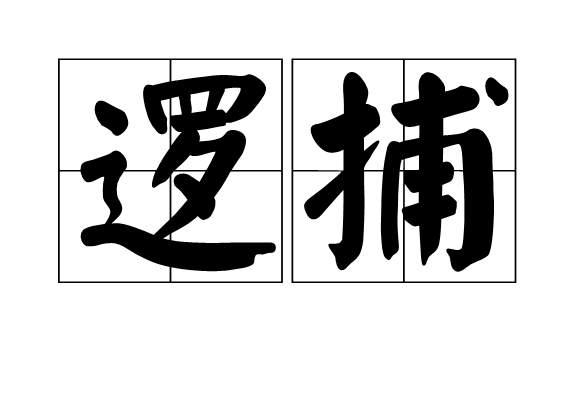 逻捕